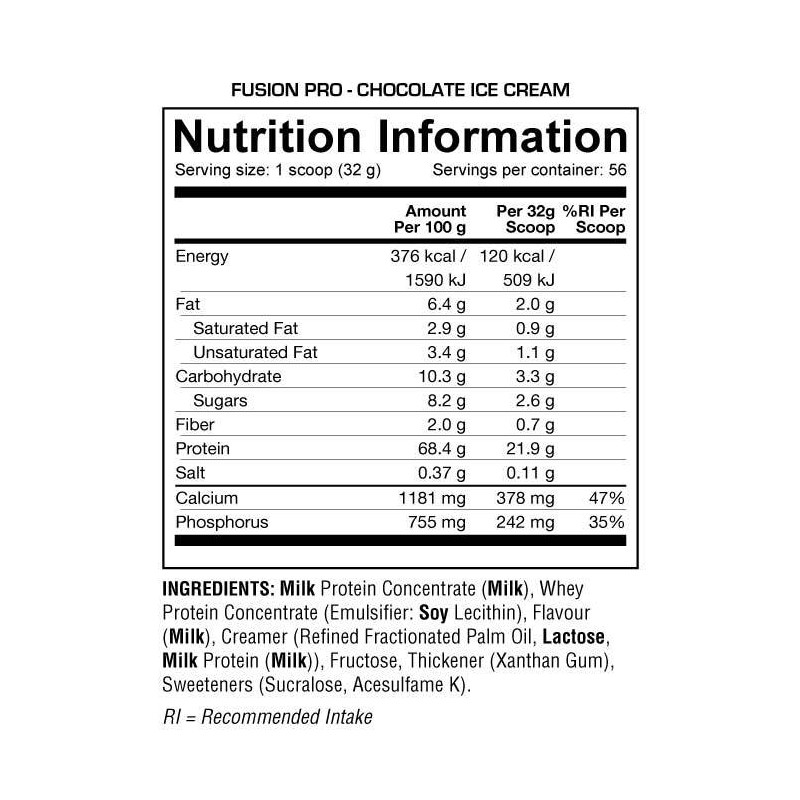 FUSION PRO - CHOCOLATE ICE CREAM

Nutrition Information

Serving size: 1 scoop (32 g) Servings per container: 56

| | Amount Per 100 g | Per 32g Scoop | %RI Per Scoop |
|---|---|---|---|
| Energy | 376 kcal / 1590 kJ | 120 kcal / 509 kJ | |
| Fat | 6.4 g | 2.0 g | |
| Saturated Fat | 2.9 g | 0.9 g | |
| Unsaturated Fat | 3.4 g | 1.1 g | |
| Carbohydrate | 10.3 g | 3.3 g | |
| Sugars | 8.2 g | 2.6 g | |
| Fiber | 2.0 g | 0.7 g | |
| Protein | 68.4 g | 21.9 g | |
| Salt | 0.37 g | 0.11 g | |
| Calcium | 1181 mg | 378 mg | 47% |
| Phosphorus | 755 mg | 242 mg | 35% |

INGREDIENTS: Milk Protein Concentrate (Milk), Whey Protein Concentrate (Emulsifier: Soy Lecithin), Flavour (Milk), Creamer (Refined Fractionated Palm Oil, Lactose, Milk Protein (Milk)), Fructose, Thickener (Xanthan Gum), Sweeteners (Sucralose, Acesulfame K).

RI = Recommended Intake